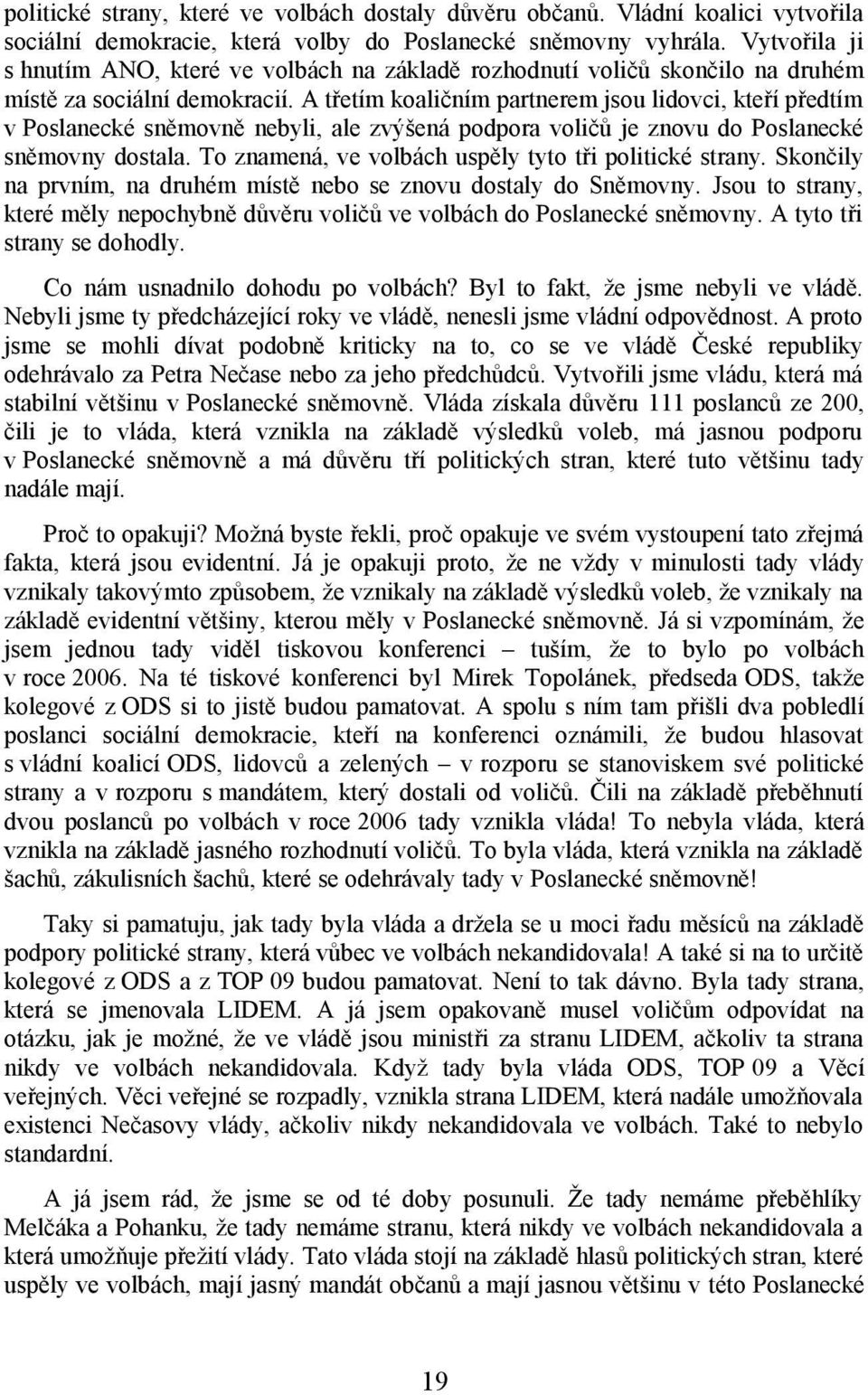 politické strany, které ve volbách dostaly důvěru občanů. Vládní koalici vytvořila sociální demokracie, která volby do Poslanecké sněmovny vyhrála. Vytvořila ji s hnutím ANO, které ve volbách na základě rozhodnutí voličů skončilo na druhém místě za sociální demokracií. A třetím koaličním partnerem jsou lidovci, kteří předtím v Poslanecké sněmovně nebyli, ale zvýšená podpora voličů je znovu do Poslanecké sněmovny dostala. To znamená, ve volbách uspěly tyto tři politické strany. Skončily na prvním, na druhém místě nebo se znovu dostaly do Sněmovny. Jsou to strany, které měly nepochybně důvěru voličů ve volbách do Poslanecké sněmovny. A tyto tři strany se dohodly.

Co nám usnadnilo dohodu po volbách? Byl to fakt, že jsme nebyli ve vládě. Nebyli jsme ty předcházející roky ve vládě, nenesli jsme vládní odpovědnost. A proto jsme se mohli dívat podobně kriticky na to, co se ve vládě České republiky odehrávalo za Petra Nečase nebo za jeho předchůdců. Vytvořili jsme vládu, která má stabilní většinu v Poslanecké sněmovně. Vláda získala důvěru 111 poslanců ze 200, čili je to vláda, která vznikla na základě výsledků voleb, má jasnou podporu v Poslanecké sněmovně a má důvěru tří politických stran, které tuto většinu tady nadále mají.

Proč to opakuji? Možná byste řekli, proč opakuje ve svém vystoupení tato zřejmá fakta, která jsou evidentní. Já je opakuji proto, že ne vždy v minulosti tady vlády vznikaly takovýmto způsobem, že vznikaly na základě výsledků voleb, že vznikaly na základě evidentní většiny, kterou měly v Poslanecké sněmovně. Já si vzpomínám, že jsem jednou tady viděl tiskovou konferenci – tuším, že to bylo po volbách v roce 2006. Na té tiskové konferenci byl Mirek Topolánek, předseda ODS, takže kolegové z ODS si to jistě budou pamatovat. A spolu s ním tam přišli dva pobledlí poslanci sociální demokracie, kteří na konferenci oznámili, že budou hlasovat s vládní koalicí ODS, lidovců a zelených – v rozporu se stanoviskem své politické strany a v rozporu s mandátem, který dostali od voličů. Čili na základě přeběhnutí dvou poslanců po volbách v roce 2006 tady vznikla vláda! To nebyla vláda, která vznikla na základě jasného rozhodnutí voličů. To byla vláda, která vznikla na základě šachů, zákulisních šachů, které se odehrávaly tady v Poslanecké sněmovně!

Taky si pamatuju, jak tady byla vláda a držela se u moci řadu měsíců na základě podpory politické strany, která vůbec ve volbách nekandidovala! A také si na to určitě kolegové z ODS a z TOP 09 budou pamatovat. Není to tak dávno. Byla tady strana, která se jmenovala LIDEM. A já jsem opakovaně musel voličům odpovídat na otázku, jak je možné, že ve vládě jsou ministři za stranu LIDEM, ačkoliv ta strana nikdy ve volbách nekandidovala. Když tady byla vláda ODS, TOP 09 a Věcí veřejných. Věci veřejné se rozpadly, vznikla strana LIDEM, která nadále umožňovala existenci Nečasovy vlády, ačkoliv nikdy nekandidovala ve volbách. Také to nebylo standardní.

A já jsem rád, že jsme se od té doby posunuli. Že tady nemáme přeběhlíky Melčáka a Pohanku, že tady nemáme stranu, která nikdy ve volbách nekandidovala a která umožňuje přežití vlády. Tato vláda stojí na základě hlasů politických stran, které uspěly ve volbách, mají jasný mandát občanů a mají jasnou většinu v této Poslanecké

19